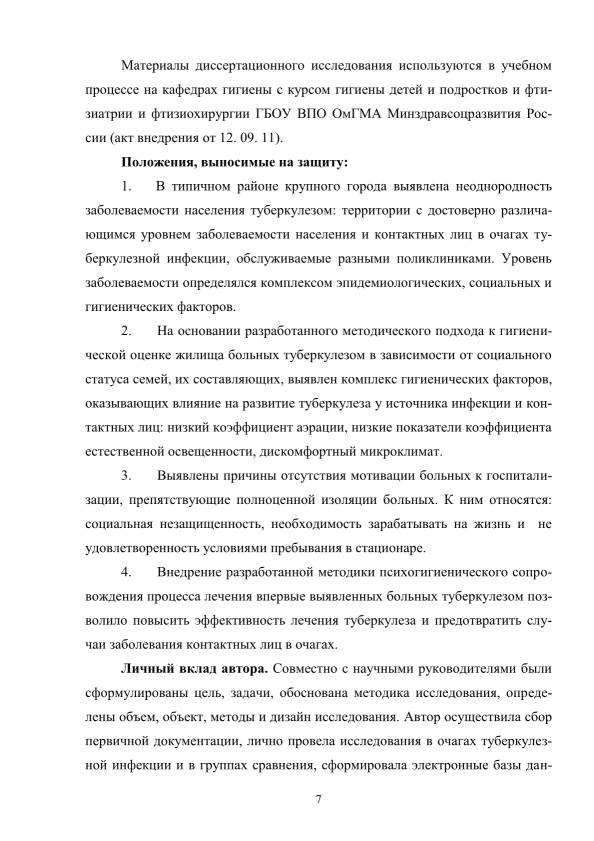 Материалы диссертационного исследования используются в учебном процессе на кафедрах гигиены с курсом гигиены детей и подростков и фтизиатрии и фтизиохирургии ГБОУ ВПО ОмГМА Минздравсоцразвития России (акт внедрения от 12. 09. 11).

Положения, выносимые на защиту:

1. В типичном районе крупного города выявлена неоднородность заболеваемости населения туберкулезом: территории с достоверно различающимся уровнем заболеваемости населения и контактных лиц в очагах туберкулезной инфекции, обслуживаемые разными поликлиниками. Уровень заболеваемости определялся комплексом эпидемиологических, социальных и гигиенических факторов.

2. На основании разработанного методического подхода к гигиенической оценке жилища больных туберкулезом в зависимости от социального статуса семей, их составляющих, выявлен комплекс гигиенических факторов, оказывающих влияние на развитие туберкулеза у источника инфекции и контактных лиц: низкий коэффициент аэрации, низкие показатели коэффициента естественной освещенности, дискомфортный микроклимат.

3. Выявлены причины отсутствия мотивации больных к госпитализации, препятствующие полноценной изоляции больных. К ним относятся: социальная незащищенность, необходимость зарабатывать на жизнь и не удовлетворенность условиями пребывания в стационаре.

4. Внедрение разработанной методики психогигиенического сопровождения процесса лечения впервые выявленных больных туберкулезом позволило повысить эффективность лечения туберкулеза и предотвратить случаи заболевания контактных лиц в очагах.

Личный вклад автора. Совместно с научными руководителями были сформулированы цель, задачи, обоснована методика исследования, определены объем, объект, методы и дизайн исследования. Автор осуществила сбор первичной документации, лично провела исследования в очагах туберкулезной инфекции и в группах сравнения, сформировала электронные базы дан-

7